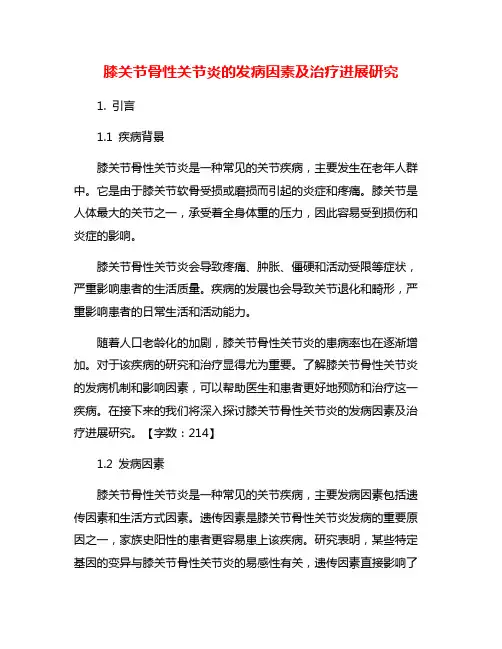 膝关节骨性关节炎的发病因素及治疗进展研究

1. 引言

1.1 疾病背景

膝关节骨性关节炎是一种常见的关节疾病，主要发生在老年人群中。它是由于膝关节软骨受损或磨损而引起的炎症和疼痛。膝关节是人体最大的关节之一，承受着全身体重的压力，因此容易受到损伤和炎症的影响。

膝关节骨性关节炎会导致疼痛、肿胀、僵硬和活动受限等症状，严重影响患者的生活质量。疾病的发展也会导致关节退化和畸形，严重影响患者的日常生活和活动能力。

随着人口老龄化的加剧，膝关节骨性关节炎的患病率也在逐渐增加。对于该疾病的研究和治疗显得尤为重要。了解膝关节骨性关节炎的发病机制和影响因素，可以帮助医生和患者更好地预防和治疗这一疾病。在接下来的我们将深入探讨膝关节骨性关节炎的发病因素及治疗进展研究。【字数：214】

1.2 发病因素

膝关节骨性关节炎是一种常见的关节疾病，主要发病因素包括遗传因素和生活方式因素。遗传因素是膝关节骨性关节炎发病的重要原因之一，家族史阳性的患者更容易患上该疾病。研究表明，某些特定基因的变异与膝关节骨性关节炎的易感性有关，遗传因素直接影响了